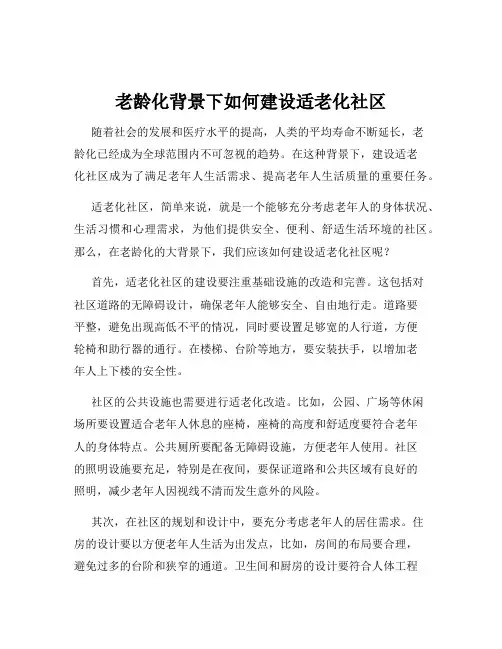 老龄化背景下如何建设适老化社区

随着社会的发展和医疗水平的提高，人类的平均寿命不断延长，老龄化已经成为全球范围内不可忽视的趋势。在这种背景下，建设适老化社区成为了满足老年人生活需求、提高老年人生活质量的重要任务。

适老化社区，简单来说，就是一个能够充分考虑老年人的身体状况、生活习惯和心理需求，为他们提供安全、便利、舒适生活环境的社区。那么，在老龄化的大背景下，我们应该如何建设适老化社区呢？

首先，适老化社区的建设要注重基础设施的改造和完善。这包括对社区道路的无障碍设计，确保老年人能够安全、自由地行走。道路要平整，避免出现高低不平的情况，同时要设置足够宽的人行道，方便轮椅和助行器的通行。在楼梯、台阶等地方，要安装扶手，以增加老年人上下楼的安全性。

社区的公共设施也需要进行适老化改造。比如，公园、广场等休闲场所要设置适合老年人休息的座椅，座椅的高度和舒适度要符合老年人的身体特点。公共厕所要配备无障碍设施，方便老年人使用。社区的照明设施要充足，特别是在夜间，要保证道路和公共区域有良好的照明，减少老年人因视线不清而发生意外的风险。

其次，在社区的规划和设计中，要充分考虑老年人的居住需求。住房的设计要以方便老年人生活为出发点，比如，房间的布局要合理，避免过多的台阶和狭窄的通道。卫生间和厨房的设计要符合人体工程